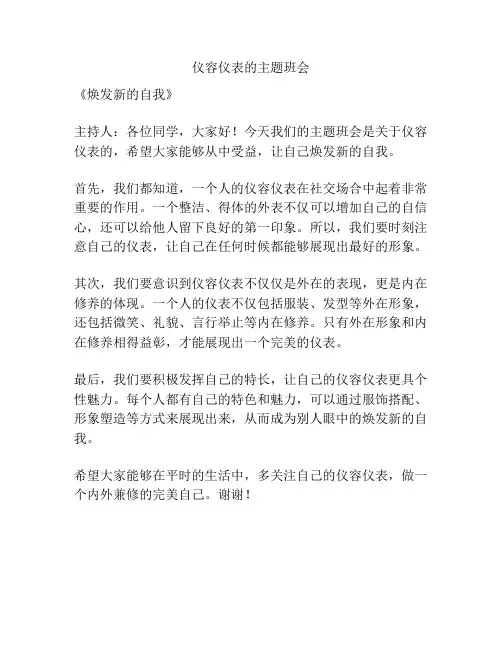 仪容仪表的主题班会

《焕发新的自我》

主持人：各位同学，大家好！今天我们的主题班会是关于仪容仪表的，希望大家能够从中受益，让自己焕发新的自我。

首先，我们都知道，一个人的仪容仪表在社交场合中起着非常重要的作用。一个整洁、得体的外表不仅可以增加自己的自信心，还可以给他人留下良好的第一印象。所以，我们要时刻注意自己的仪表，让自己在任何时候都能够展现出最好的形象。

其次，我们要意识到仪容仪表不仅仅是外在的表现，更是内在修养的体现。一个人的仪表不仅包括服装、发型等外在形象，还包括微笑、礼貌、言行举止等内在修养。只有外在形象和内在修养相得益彰，才能展现出一个完美的仪表。

最后，我们要积极发挥自己的特长，让自己的仪容仪表更具个性魅力。每个人都有自己的特色和魅力，可以通过服饰搭配、形象塑造等方式来展现出来，从而成为别人眼中的焕发新的自我。

希望大家能够在平时的生活中，多关注自己的仪容仪表，做一个内外兼修的完美自己。谢谢！